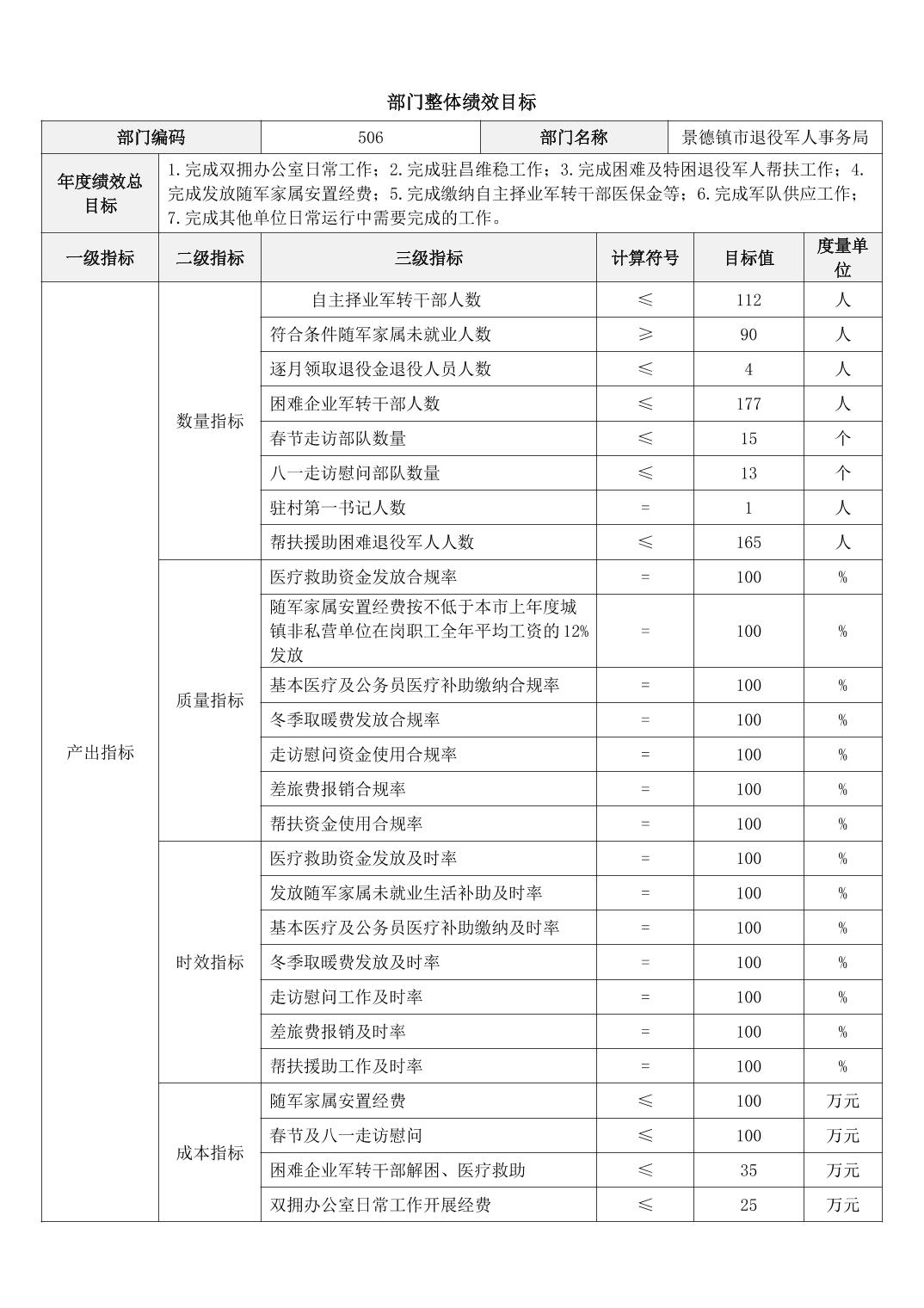 部门整体绩效目标

| 部门编码 | 506 | 部门名称 | 景德镇市退役军人事务局 |
|---|---|---|---|
| 年度绩效总目标 | 1.完成双拥办公室日常工作；2.完成驻昌维稳工作；3.完成困难及特困退役军人帮扶工作；4.完成发放随军家属安置经费；5.完成缴纳自主择业军转干部医保金等；6.完成军队供应工作；7.完成其他单位日常运行中需要完成的工作。 | | |

| 一级指标 | 二级指标 | 三级指标 | 计算符号 | 目标值 | 度量单位 |
|---|---|---|---|---|---|
| 产出指标 | 数量指标 | 自主择业军转干部人数 | ≤ | 112 | 人 |
| | | 符合条件随军家属未就业人数 | ≥ | 90 | 人 |
| | | 逐月领取退役金退役人员人数 | ≤ | 4 | 人 |
| | | 困难企业军转干部人数 | ≤ | 177 | 人 |
| | | 春节走访部队数量 | ≤ | 15 | 个 |
| | | 八一走访慰问部队数量 | ≤ | 13 | 个 |
| | | 驻村第一书记人数 | = | 1 | 人 |
| | | 帮扶援助困难退役军人人数 | ≤ | 165 | 人 |
| | 质量指标 | 医疗救助资金发放合规率 | = | 100 | % |
| | | 随军家属安置经费按不低于本市上年度城镇非私营单位在岗职工全年平均工资的12%发放 | = | 100 | % |
| | | 基本医疗及公务员医疗补助缴纳合规率 | = | 100 | % |
| | | 冬季取暖费发放合规率 | = | 100 | % |
| | | 走访慰问资金使用合规率 | = | 100 | % |
| | | 差旅费报销合规率 | = | 100 | % |
| | | 帮扶资金使用合规率 | = | 100 | % |
| | 时效指标 | 医疗救助资金发放及时率 | = | 100 | % |
| | | 发放随军家属未就业生活补助及时率 | = | 100 | % |
| | | 基本医疗及公务员医疗补助缴纳及时率 | = | 100 | % |
| | | 冬季取暖费发放及时率 | = | 100 | % |
| | | 走访慰问工作及时率 | = | 100 | % |
| | | 差旅费报销及时率 | = | 100 | % |
| | | 帮扶援助工作及时率 | = | 100 | % |
| | 成本指标 | 随军家属安置经费 | ≤ | 100 | 万元 |
| | | 春节及八一走访慰问 | ≤ | 100 | 万元 |
| | | 困难企业军转干部解困、医疗救助 | ≤ | 35 | 万元 |
| | | 双拥办公室日常工作开展经费 | ≤ | 25 | 万元 |